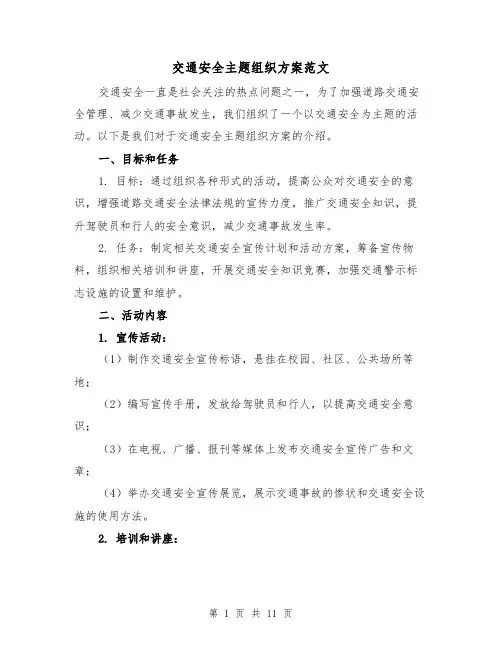 交通安全主题组织方案范文

交通安全一直是社会关注的热点问题之一，为了加强道路交通安全管理、减少交通事故发生，我们组织了一个以交通安全为主题的活动。以下是我们对于交通安全主题组织方案的介绍。

一、目标和任务

1. 目标：通过组织各种形式的活动，提高公众对交通安全的意识，增强道路交通安全法律法规的宣传力度，推广交通安全知识，提升驾驶员和行人的安全意识，减少交通事故发生率。

2. 任务：制定相关交通安全宣传计划和活动方案，筹备宣传物料，组织相关培训和讲座，开展交通安全知识竞赛，加强交通警示标志设施的设置和维护。

二、活动内容

1. 宣传活动：

（1）制作交通安全宣传标语，悬挂在校园、社区、公共场所等地；

（2）编写宣传手册，发放给驾驶员和行人，以提高交通安全意识；

（3）在电视、广播、报刊等媒体上发布交通安全宣传广告和文章；

（4）举办交通安全宣传展览，展示交通事故的惨状和交通安全设施的使用方法。

2. 培训和讲座：

第 1 页 共 11 页